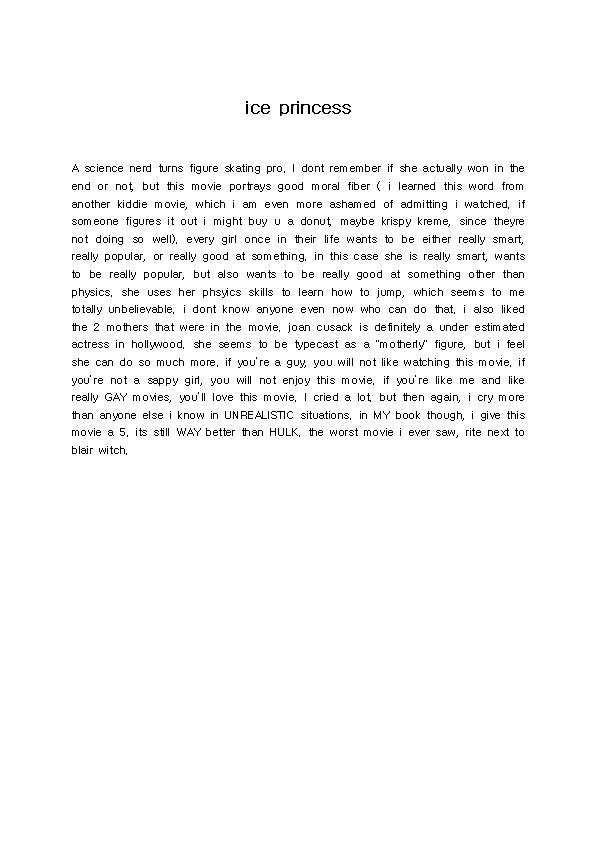 ice princess

A science nerd turns figure skating pro. I dont remember if she actually won in the end or not, but this movie portrays good moral fiber ( i learned this word from another kiddie movie, which i am even more ashamed of admitting i watched. if someone figures it out i might buy u a donut, maybe krispy kreme, since theyre not doing so well). every girl once in their life wants to be either really smart, really popular, or really good at something. in this case she is really smart, wants to be really popular, but also wants to be really good at something other than physics. she uses her phsyics skills to learn how to jump, which seems to me totally unbelievable. i dont know anyone even now who can do that. i also liked the 2 mothers that were in the movie. joan cusack is definitely a under estimated actress in hollywood. she seems to be typecast as a "motherly" figure, but i feel she can do so much more. if you're a guy, you will not like watching this movie. if you're not a sappy girl, you will not enjoy this movie. if you're like me and like really GAY movies, you'll love this movie. I cried a lot, but then again, i cry more than anyone else i know in UNREALISTIC situations. in MY book though, i give this movie a 5. its still WAY better than HULK. the worst movie i ever saw, rite next to blair witch.